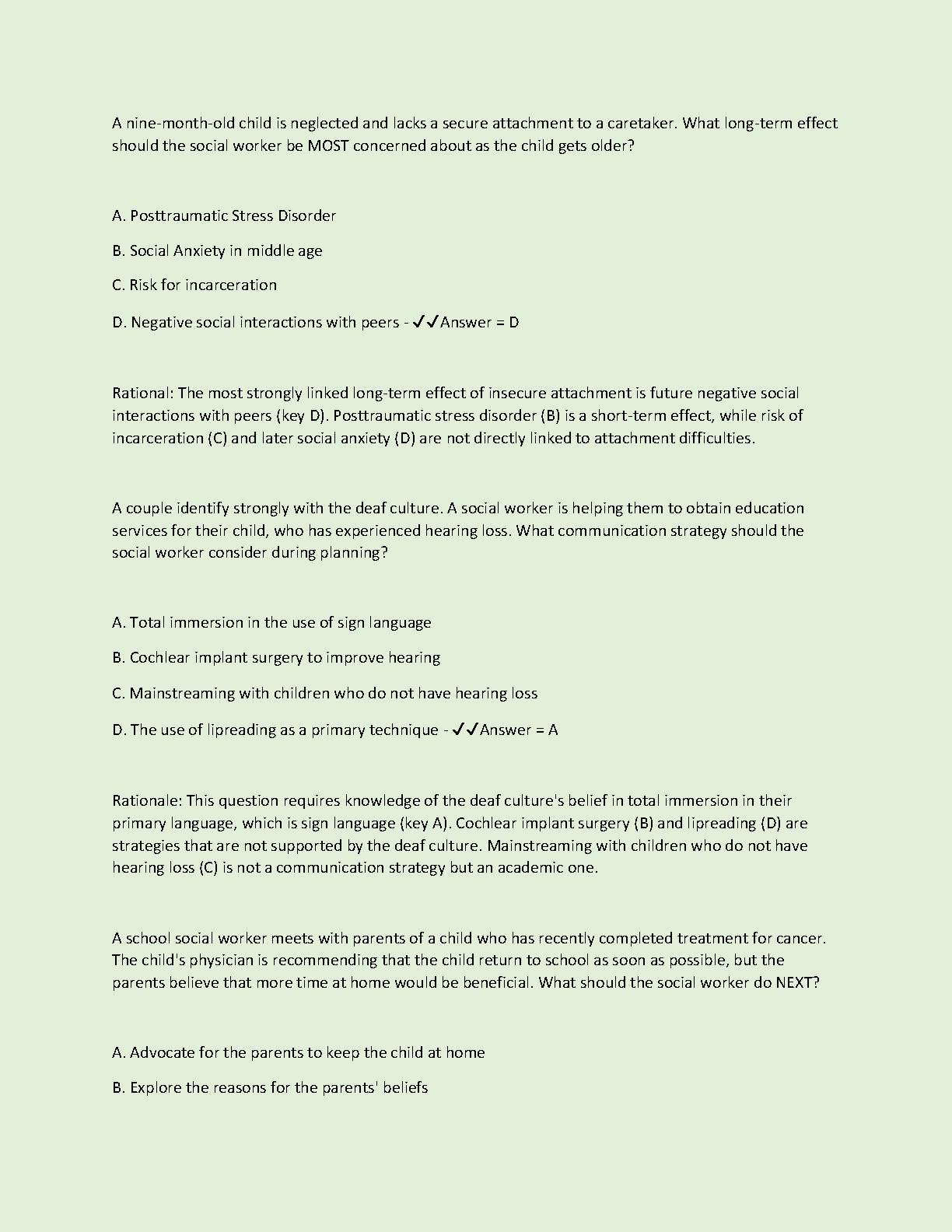 A nine-month-old child is neglected and lacks a secure attachment to a caretaker. What long-term effect should the social worker be MOST concerned about as the child gets older?

A. Posttraumatic Stress Disorder

B. Social Anxiety in middle age

C. Risk for incarceration

D. Negative social interactions with peers - ✓✓Answer = D

Rational: The most strongly linked long-term effect of insecure attachment is future negative social interactions with peers (key D). Posttraumatic stress disorder (B) is a short-term effect, while risk of incarceration (C) and later social anxiety (D) are not directly linked to attachment difficulties.

A couple identify strongly with the deaf culture. A social worker is helping them to obtain education services for their child, who has experienced hearing loss. What communication strategy should the social worker consider during planning?

A. Total immersion in the use of sign language

B. Cochlear implant surgery to improve hearing

C. Mainstreaming with children who do not have hearing loss

D. The use of lipreading as a primary technique - ✓✓Answer = A

Rationale: This question requires knowledge of the deaf culture's belief in total immersion in their primary language, which is sign language (key A). Cochlear implant surgery (B) and lipreading (D) are strategies that are not supported by the deaf culture. Mainstreaming with children who do not have hearing loss (C) is not a communication strategy but an academic one.

A school social worker meets with parents of a child who has recently completed treatment for cancer. The child's physician is recommending that the child return to school as soon as possible, but the parents believe that more time at home would be beneficial. What should the social worker do NEXT?

A. Advocate for the parents to keep the child at home

B. Explore the reasons for the parents' beliefs